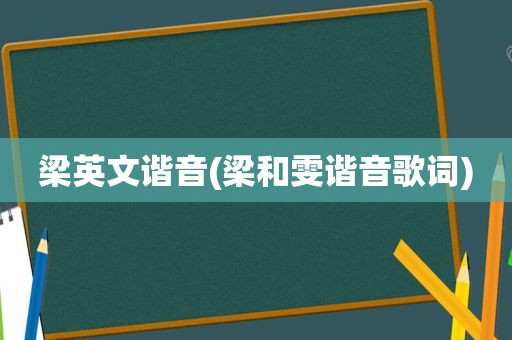 梁英文谐音(梁和雯谐音歌词)